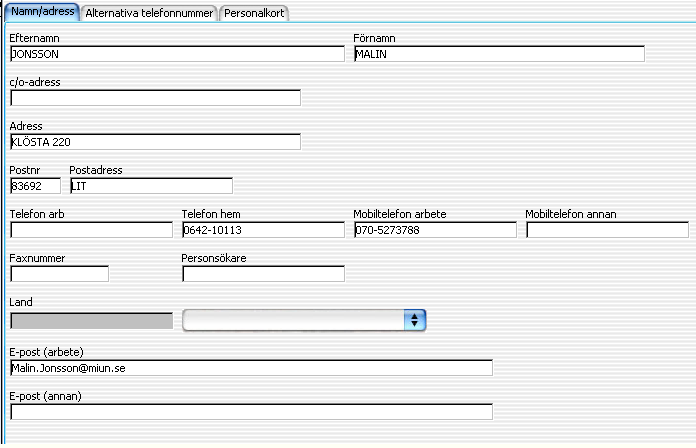 Namn/adress Alternativa telefonnummer Personalkort

Efternamn
JONSSON

Förnamn
MALIN

c/o-adress

Adress
KLÖSTA 220

Postnr
83692

Postadress
LIT

Telefon arb

Telefon hem
0642-10113

Mobiltelefon arbete
070-5273788

Mobiltelefon annan

Faxnummer

Personsökare

Land

E-post (arbete)
Malin.Jonsson@miun.se

E-post (annan)